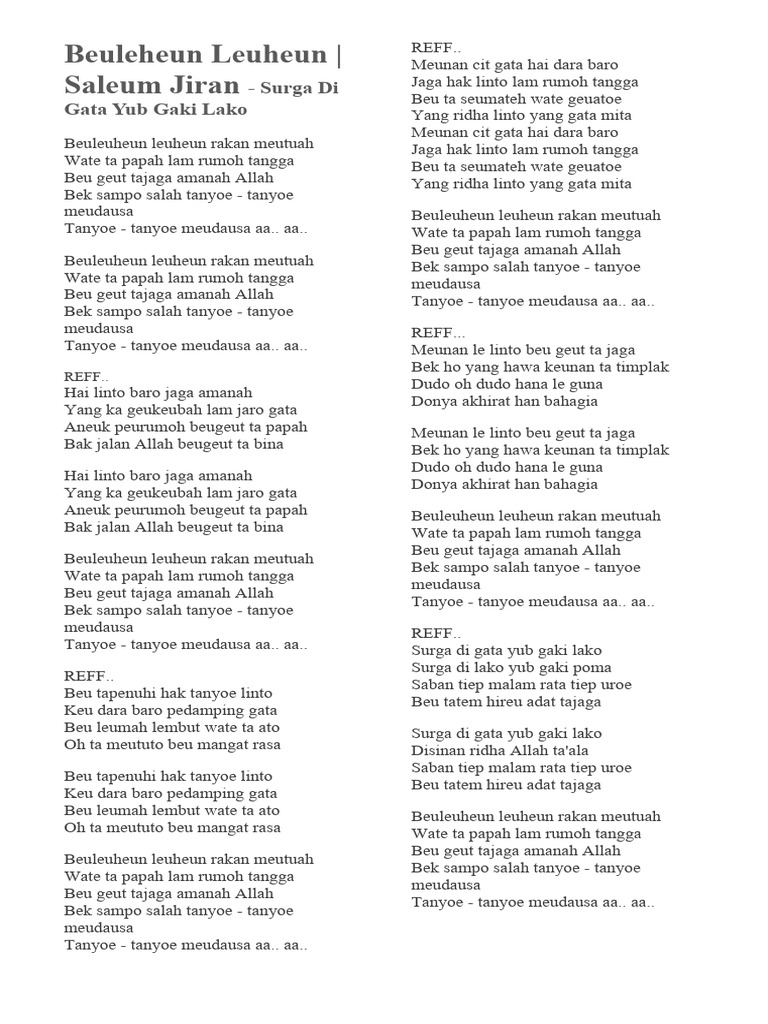 Beuleheun Leuheun | Saleum Jiran – Surga Di Gata Yub Gaki Lako

Beuleuheun leuheun rakan meutuah
Wate ta papah lam rumoh tangga
Beu geut tajaga amanah Allah
Bek sampo salah tanyoe - tanyoe meudausa
Tanyoe - tanyoe meudausa aa.. aa..

Beuleuheun leuheun rakan meutuah
Wate ta papah lam rumoh tangga
Beu geut tajaga amanah Allah
Bek sampo salah tanyoe - tanyoe meudausa
Tanyoe - tanyoe meudausa aa.. aa..

REFF..
Hai linto baro jaga amanah
Yang ka geukeubah lam jaro gata
Aneuk peurumoh beugeut ta papah
Bak jalan Allah beugeut ta bina

Hai linto baro jaga amanah
Yang ka geukeubah lam jaro gata
Aneuk peurumoh beugeut ta papah
Bak jalan Allah beugeut ta bina

Beuleuheun leuheun rakan meutuah
Wate ta papah lam rumoh tangga
Beu geut tajaga amanah Allah
Bek sampo salah tanyoe - tanyoe meudausa
Tanyoe - tanyoe meudausa aa.. aa..

REFF..
Beu tapenuhi hak tanyoe linto
Keu dara baro pedamping gata
Beu leumah lembut wate ta ato
Oh ta meututo beu mangat rasa

Beu tapenuhi hak tanyoe linto
Keu dara baro pedamping gata
Beu leumah lembut wate ta ato
Oh ta meututo beu mangat rasa

Beuleuheun leuheun rakan meutuah
Wate ta papah lam rumoh tangga
Beu geut tajaga amanah Allah
Bek sampo salah tanyoe - tanyoe meudausa
Tanyoe - tanyoe meudausa aa.. aa..

REFF..
Meunan cit gata hai dara baro
Jaga hak linto lam rumoh tangga
Beu ta seumateh wate geuatoe
Yang ridha linto yang gata mita
Meunan cit gata hai dara baro
Jaga hak linto lam rumoh tangga
Beu ta seumateh wate geuatoe
Yang ridha linto yang gata mita

Beuleuheun leuheun rakan meutuah
Wate ta papah lam rumoh tangga
Beu geut tajaga amanah Allah
Bek sampo salah tanyoe - tanyoe meudausa
Tanyoe - tanyoe meudausa aa.. aa..

REFF...
Meunan le linto beu geut ta jaga
Bek ho yang hawa keunan ta timplak
Dudo oh dudo hana le guna
Donya akhirat han bahagia

Meunan le linto beu geut ta jaga
Bek ho yang hawa keunan ta timplak
Dudo oh dudo hana le guna
Donya akhirat han bahagia

Beuleuheun leuheun rakan meutuah
Wate ta papah lam rumoh tangga
Beu geut tajaga amanah Allah
Bek sampo salah tanyoe - tanyoe meudausa
Tanyoe - tanyoe meudausa aa.. aa..

REFF..
Surga di gata yub gaki lako
Surga di lako yub gaki poma
Saban tiep malam rata tiep uroe
Beu tatem hireu adat tajaga

Surga di gata yub gaki lako
Disinan ridha Allah ta'ala
Saban tiep malam rata tiep uroe
Beu tatem hireu adat tajaga

Beuleuheun leuheun rakan meutuah
Wate ta papah lam rumoh tangga
Beu geut tajaga amanah Allah
Bek sampo salah tanyoe - tanyoe meudausa
Tanyoe - tanyoe meudausa aa.. aa..